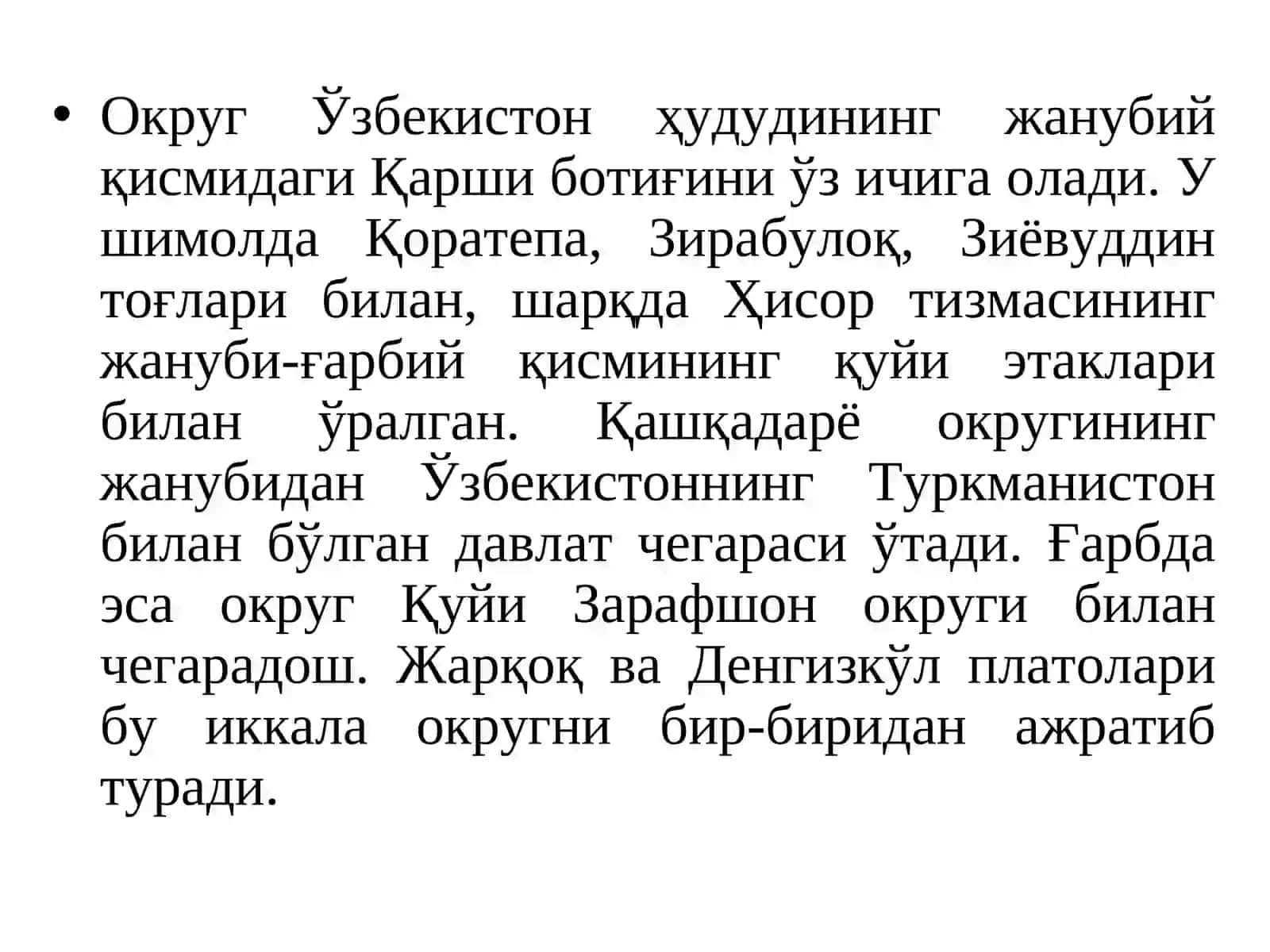 • Округ Ўзбекистон ҳудудининг жанубий қисмидаги Қарши ботиғини ўз ичига олади. У шимолда Қоратепа, Зирабулоқ, Зиёвуддин тоғлари билан, шарқда Ҳисор тизмасининг жануби-ғарбий қисмининг қуйи этаклари билан ўралган. Қашқадарё округининг жанубидан Ўзбекистоннинг Туркманистон билан бўлган давлат чегараси ўтади. Ғарбда эса округ Қуйи Зарафшон округи билан чегарадош. Жарқоқ ва Денгизкўл платолари бу иккала округни бир-биридан ажратиб туради.